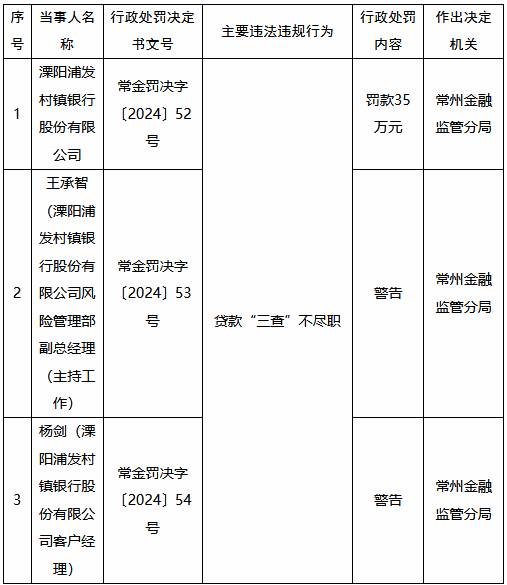 | 序号 | 当事人名称 | 行政处罚决定书文号 | 主要违法违规行为 | 行政处罚内容 | 作出决定机关 |
|---|---|---|---|---|---|
| 1 | 溧阳浦发村镇银行股份有限公司 | 常金罚决字〔2024〕52号 | 贷款“三查”不尽职 | 罚款35万元 | 常州金融监管分局 |
| 2 | 王承智（溧阳浦发村镇银行股份有限公司风险管理部副总经理（主持工作） | 常金罚决字〔2024〕53号 | | 警告 | 常州金融监管分局 |
| 3 | 杨剑（溧阳浦发村镇银行股份有限公司客户经理） | 常金罚决字〔2024〕54号 | | 警告 | 常州金融监管分局 |